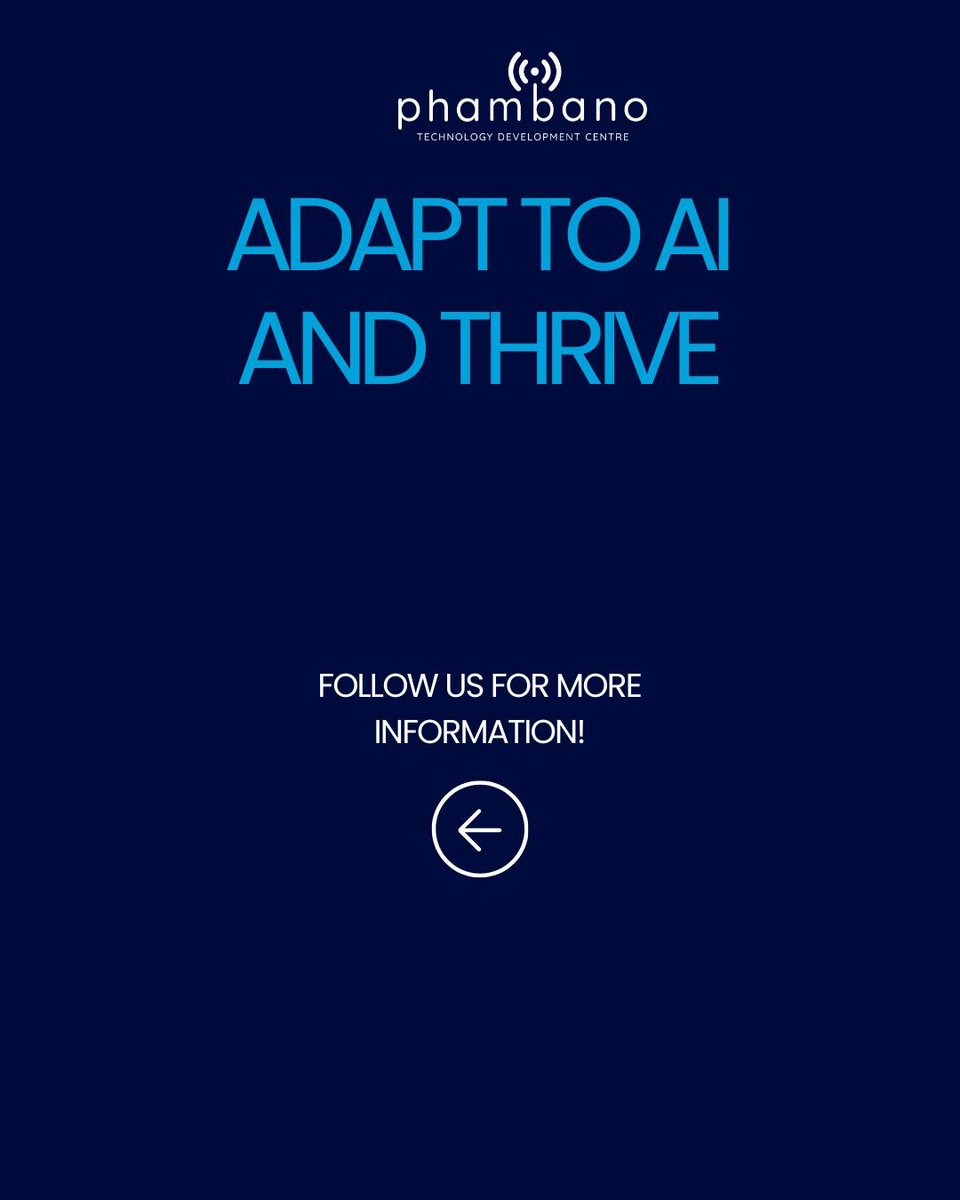 phambano
TECHNOLOGY DEVELOPMENT CENTRE

ADAPT TO AI AND THRIVE

FOLLOW US FOR MORE INFORMATION!